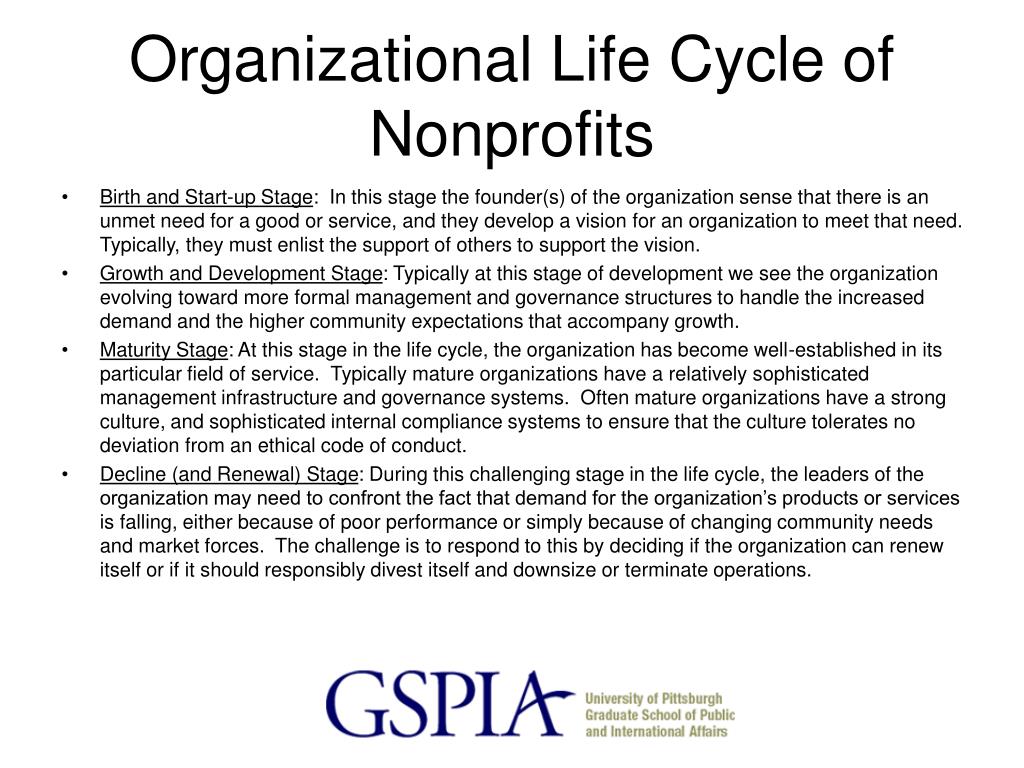 Organizational Life Cycle of Nonprofits

• Birth and Start-up Stage: In this stage the founder(s) of the organization sense that there is an unmet need for a good or service, and they develop a vision for an organization to meet that need. Typically, they must enlist the support of others to support the vision.

• Growth and Development Stage: Typically at this stage of development we see the organization evolving toward more formal management and governance structures to handle the increased demand and the higher community expectations that accompany growth.

• Maturity Stage: At this stage in the life cycle, the organization has become well-established in its particular field of service. Typically mature organizations have a relatively sophisticated management infrastructure and governance systems. Often mature organizations have a strong culture, and sophisticated internal compliance systems to ensure that the culture tolerates no deviation from an ethical code of conduct.

• Decline (and Renewal) Stage: During this challenging stage in the life cycle, the leaders of the organization may need to confront the fact that demand for the organization's products or services is falling, either because of poor performance or simply because of changing community needs and market forces. The challenge is to respond to this by deciding if the organization can renew itself or if it should responsibly divest itself and downsize or terminate operations.

GSPIA University of Pittsburgh Graduate School of Public and International Affairs